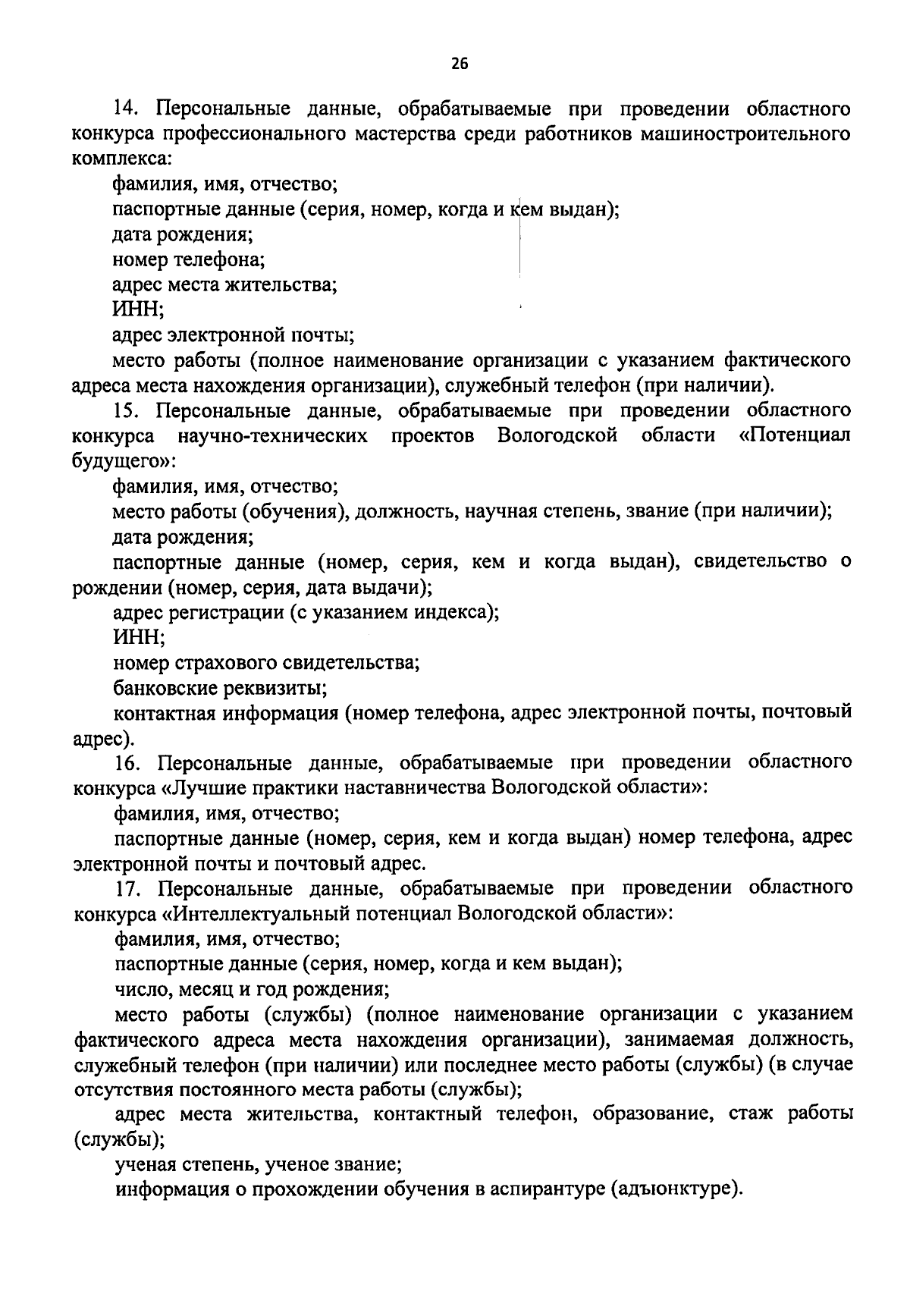 26

14. Персональные данные, обрабатываемые при проведении областного конкурса профессионального мастерства среди работников машиностроительного комплекса:

фамилия, имя, отчество;

паспортные данные (серия, номер, когда и кем выдан);

дата рождения;

номер телефона;

адрес места жительства;

ИНН;

адрес электронной почты;

место работы (полное наименование организации с указанием фактического адреса места нахождения организации), служебный телефон (при наличии).

15. Персональные данные, обрабатываемые при проведении областного конкурса научно-технических проектов Вологодской области «Потенциал будущего»:

фамилия, имя, отчество;

место работы (обучения), должность, научная степень, звание (при наличии);

дата рождения;

паспортные данные (номер, серия, кем и когда выдан), свидетельство о рождении (номер, серия, дата выдачи);

адрес регистрации (с указанием индекса);

ИНН;

номер страхового свидетельства;

банковские реквизиты;

контактная информация (номер телефона, адрес электронной почты, почтовый адрес).

16. Персональные данные, обрабатываемые при проведении областного конкурса «Лучшие практики наставничества Вологодской области»:

фамилия, имя, отчество;

паспортные данные (номер, серия, кем и когда выдан) номер телефона, адрес электронной почты и почтовый адрес.

17. Персональные данные, обрабатываемые при проведении областного конкурса «Интеллектуальный потенциал Вологодской области»:

фамилия, имя, отчество;

паспортные данные (серия, номер, когда и кем выдан);

число, месяц и год рождения;

место работы (службы) (полное наименование организации с указанием фактического адреса места нахождения организации), занимаемая должность, служебный телефон (при наличии) или последнее место работы (службы) (в случае отсутствия постоянного места работы (службы);

адрес места жительства, контактный телефон, образование, стаж работы (службы);

ученая степень, ученое звание;

информация о прохождении обучения в аспирантуре (адъюнктуре).